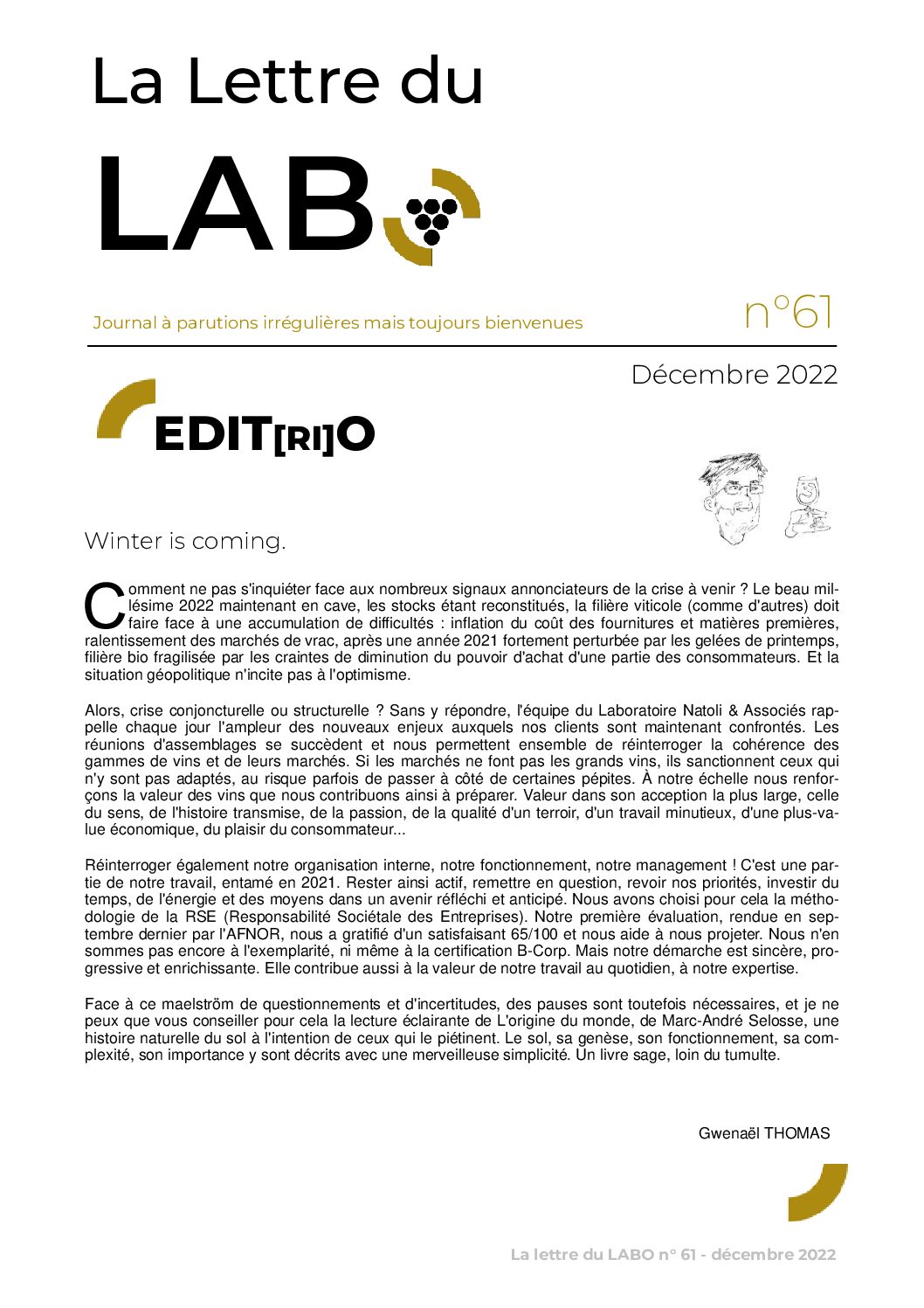 La Lettre du

LAB

Journal à parutions irrégulières mais toujours bienvenues

n°61

Décembre 2022

EDIT[RI]O

Winter is coming.

Comment ne pas s'inquiéter face aux nombreux signaux annonciateurs de la crise à venir ? Le beau millésime 2022 maintenant en cave, les stocks étant reconstitués, la filière viticole (comme d'autres) doit faire face à une accumulation de difficultés : inflation du coût des fournitures et matières premières, ralentissement des marchés de vrac, après une année 2021 fortement perturbée par les gelées de printemps, filière bio fragilisée par les craintes de diminution du pouvoir d'achat d'une partie des consommateurs. Et la situation géopolitique n'incite pas à l'optimisme.

Alors, crise conjoncturelle ou structurelle ? Sans y répondre, l'équipe du Laboratoire Natoli & Associés rappelle chaque jour l'ampleur des nouveaux enjeux auxquels nos clients sont maintenant confrontés. Les réunions d'assemblages se succèdent et nous permettent ensemble de réinterroger la cohérence des gammes de vins et de leurs marchés. Si les marchés ne font pas les grands vins, ils sanctionnent ceux qui n'y sont pas adaptés, au risque parfois de passer à côté de certaines pépites. À notre échelle nous renforçons la valeur des vins que nous contribuons ainsi à préparer. Valeur dans son acception la plus large, celle du sens, de l'histoire transmise, de la passion, de la qualité d'un terroir, d'un travail minutieux, d'une plus-value économique, du plaisir du consommateur...

Réinterroger également notre organisation interne, notre fonctionnement, notre management ! C'est une partie de notre travail, entamé en 2021. Rester ainsi actif, remettre en question, revoir nos priorités, investir du temps, de l'énergie et des moyens dans un avenir réfléchi et anticipé. Nous avons choisi pour cela la méthodologie de la RSE (Responsabilité Sociétale des Entreprises). Notre première évaluation, rendue en septembre dernier par l'AFNOR, nous a gratifié d'un satisfaisant 65/100 et nous aide à nous projeter. Nous n'en sommes pas encore à l'exemplarité, ni même à la certification B-Corp. Mais notre démarche est sincère, progressive et enrichissante. Elle contribue aussi à la valeur de notre travail au quotidien, à notre expertise.

Face à ce maelström de questionnements et d'incertitudes, des pauses sont toutefois nécessaires, et je ne peux que vous conseiller pour cela la lecture éclairante de L'origine du monde, de Marc-André Selosse, une histoire naturelle du sol à l'intention de ceux qui le piétinent. Le sol, sa genèse, son fonctionnement, sa complexité, son importance y sont décrits avec une merveilleuse simplicité. Un livre sage, loin du tumulte.

Gwenaël THOMAS

La lettre du LABO n° 61 - décembre 2022